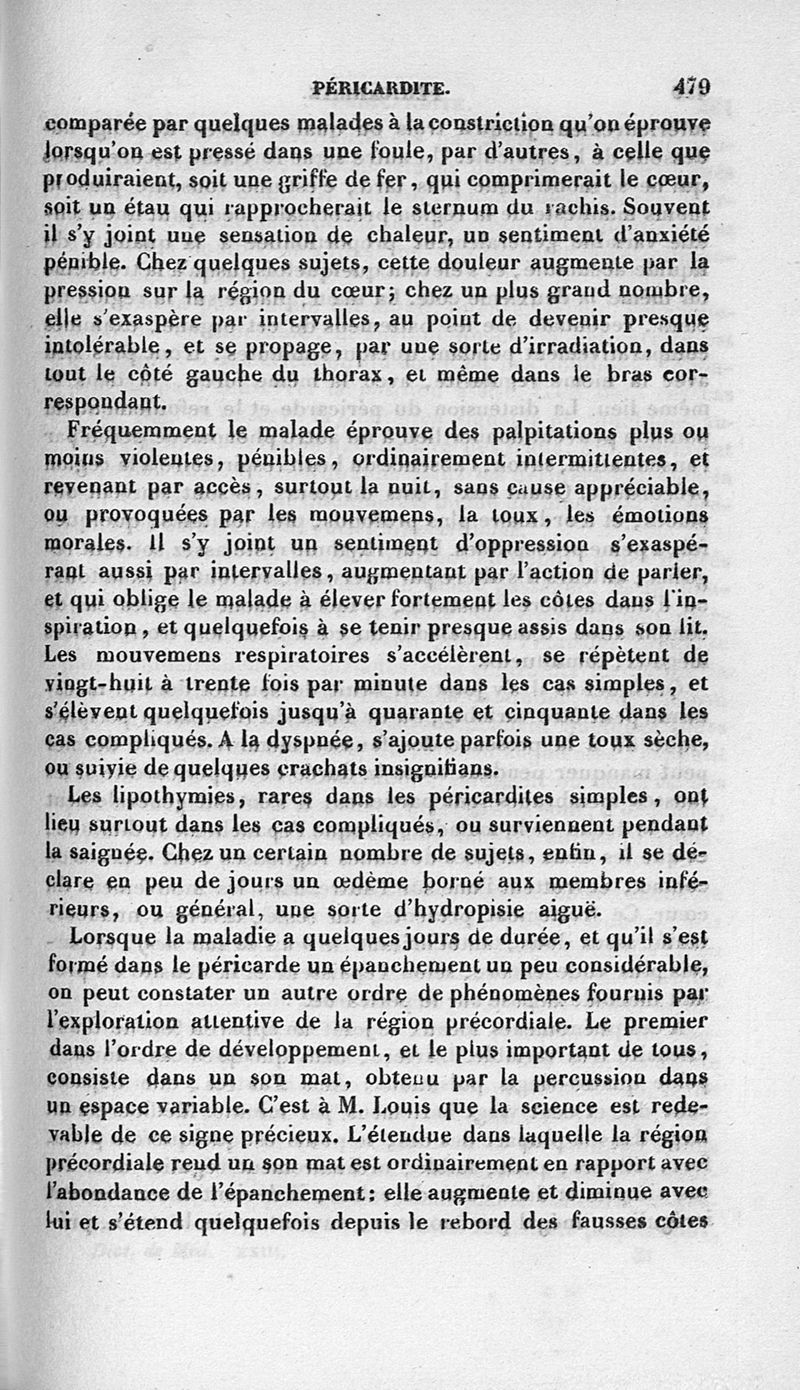 PÉRICARDITE. 479

comparée par quelques malades à la constriction qu'on éprouve lorsqu'on est pressé dans une foule, par d'autres, à celle que produiraient, soit une griffe de fer, qui comprimerait le cœur, soit un étau qui rapprocherait le sternum du rachis. Souvent il s'y joint une sensation de chaleur, un sentiment d'anxiété pénible. Chez quelques sujets, cette douleur augmente par la pression sur la région du cœur; chez un plus grand nombre, elle s'exaspère par intervalles, au point de devenir presque intolérable, et se propage, par une sorte d'irradiation, dans tout le côté gauche du thorax, et même dans le bras correspondant.

Fréquemment le malade éprouve des palpitations plus ou moins violentes, pénibles, ordinairement intermittentes, et revenant par accès, surtout la nuit, sans cause appréciable, ou provoquées par les mouvemens, la toux, les émotions morales. Il s'y joint un sentiment d'oppression s'exaspérant aussi par intervalles, augmentant par l'action de parler, et qui oblige le malade à élever fortement les côtes dans l'inspiration, et quelquefois à se tenir presque assis dans son lit. Les mouvemens respiratoires s'accélèrent, se répètent de vingt-huit à trente fois par minute dans les cas simples, et s'élèvent quelquefois jusqu'à quarante et cinquante dans les cas compliqués. A la dyspnée, s'ajoute parfois une toux sèche, ou suivie de quelques crachats insignifians.

Les lipothymies, rares dans les péricardites simples, ont lieu surtout dans les cas compliqués, ou surviennent pendant la saignée. Chez un certain nombre de sujets, enfin, il se déclare en peu de jours un œdème borné aux membres inférieurs, ou général, une sorte d'hydropisie aiguë.

Lorsque la maladie a quelques jours de durée, et qu'il s'est formé dans le péricarde un épanchement un peu considérable, on peut constater un autre ordre de phénomènes fournis par l'exploration attentive de la région précordiale. Le premier dans l'ordre de développement, et le plus important de tous, consiste dans un son mat, obtenu par la percussion dans un espace variable. C'est à M. Louis que la science est redevable de ce signe précieux. L'étendue dans laquelle la région précordiale rend un son mat est ordinairement en rapport avec l'abondance de l'épanchement: elle augmente et diminue avec lui et s'étend quelquefois depuis le rebord des fausses côtes